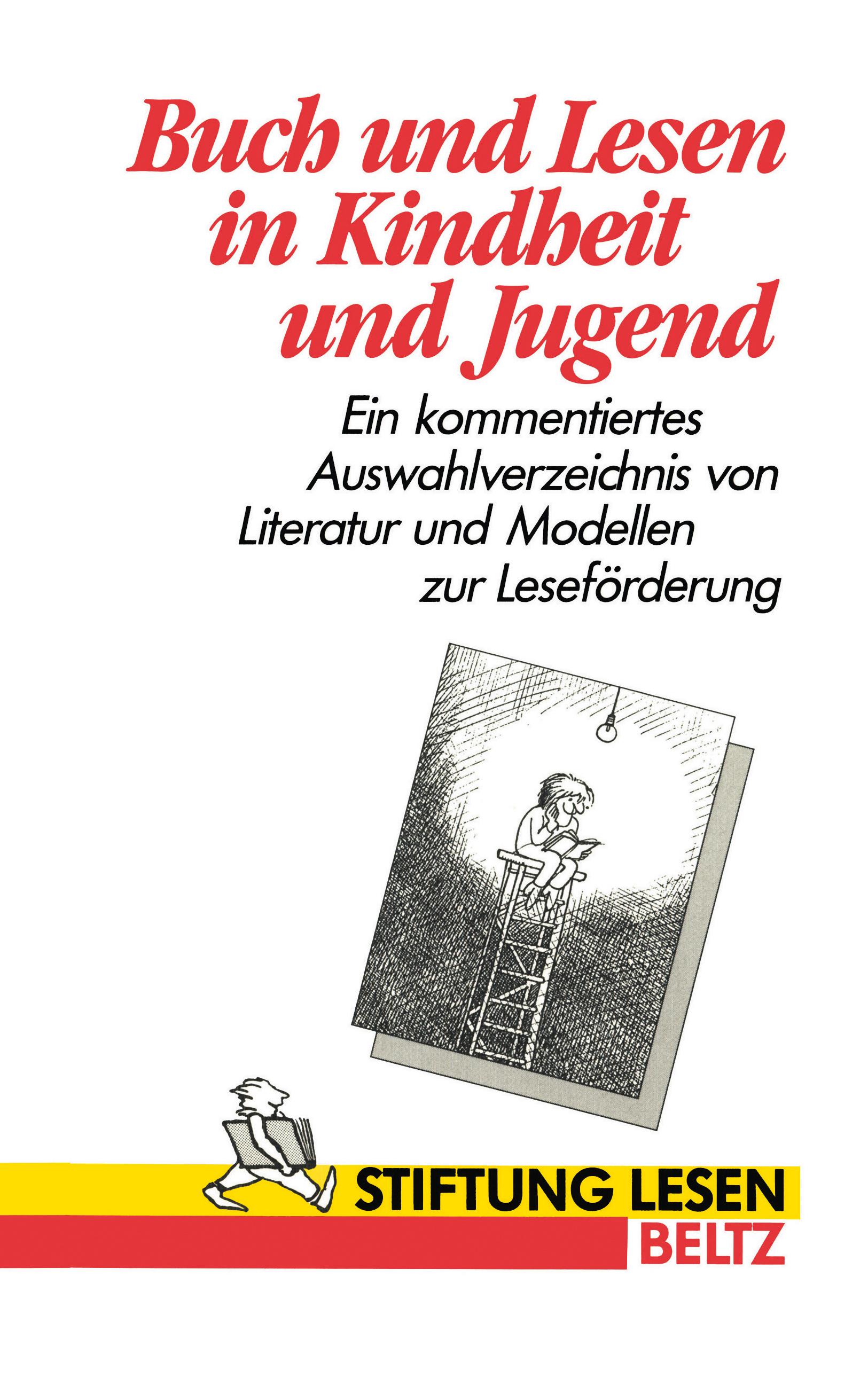 Buch und Lesen in Kindheit und Jugend

Ein kommentiertes Auswahlverzeichnis von Literatur und Modellen zur Leseförderung

STIFTUNG LESEN

BELTZ